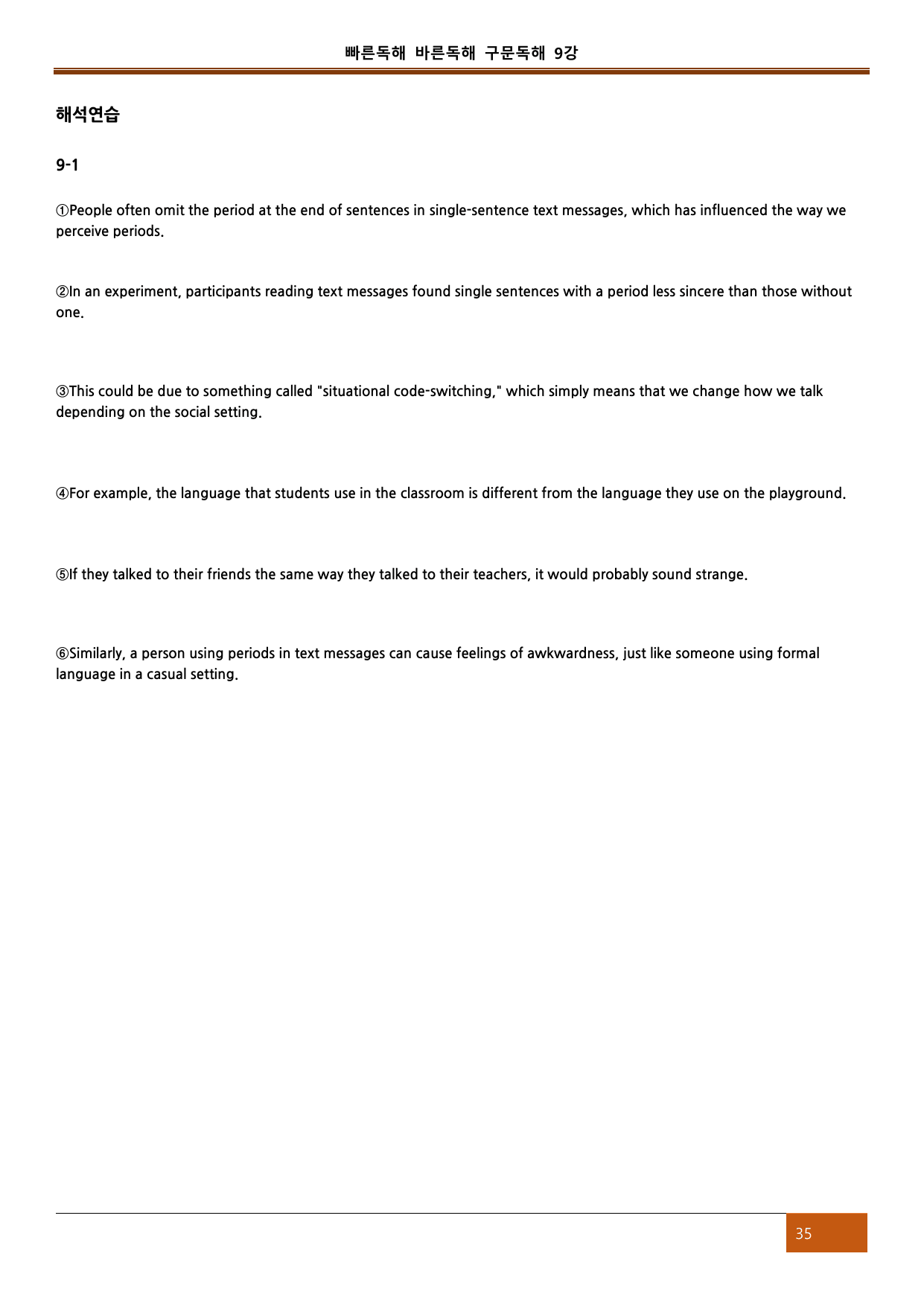 빠른독해 바른독해 구문독해 9강

해석연습

9-1

①People often omit the period at the end of sentences in single-sentence text messages, which has influenced the way we perceive periods.

②In an experiment, participants reading text messages found single sentences with a period less sincere than those without one.

③This could be due to something called "situational code-switching," which simply means that we change how we talk depending on the social setting.

④For example, the language that students use in the classroom is different from the language they use on the playground.

⑤If they talked to their friends the same way they talked to their teachers, it would probably sound strange.

⑥Similarly, a person using periods in text messages can cause feelings of awkwardness, just like someone using formal language in a casual setting.

35